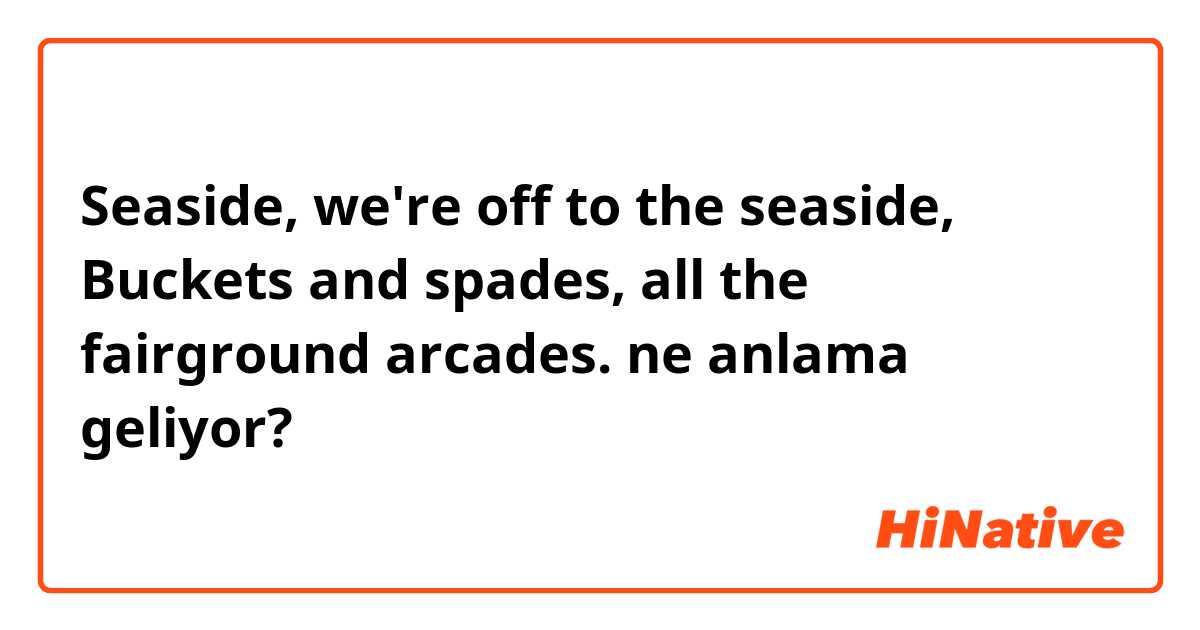 Seaside, we're off to the seaside, Buckets and spades, all the fairground arcades. ne anlama geliyor?

HiNative